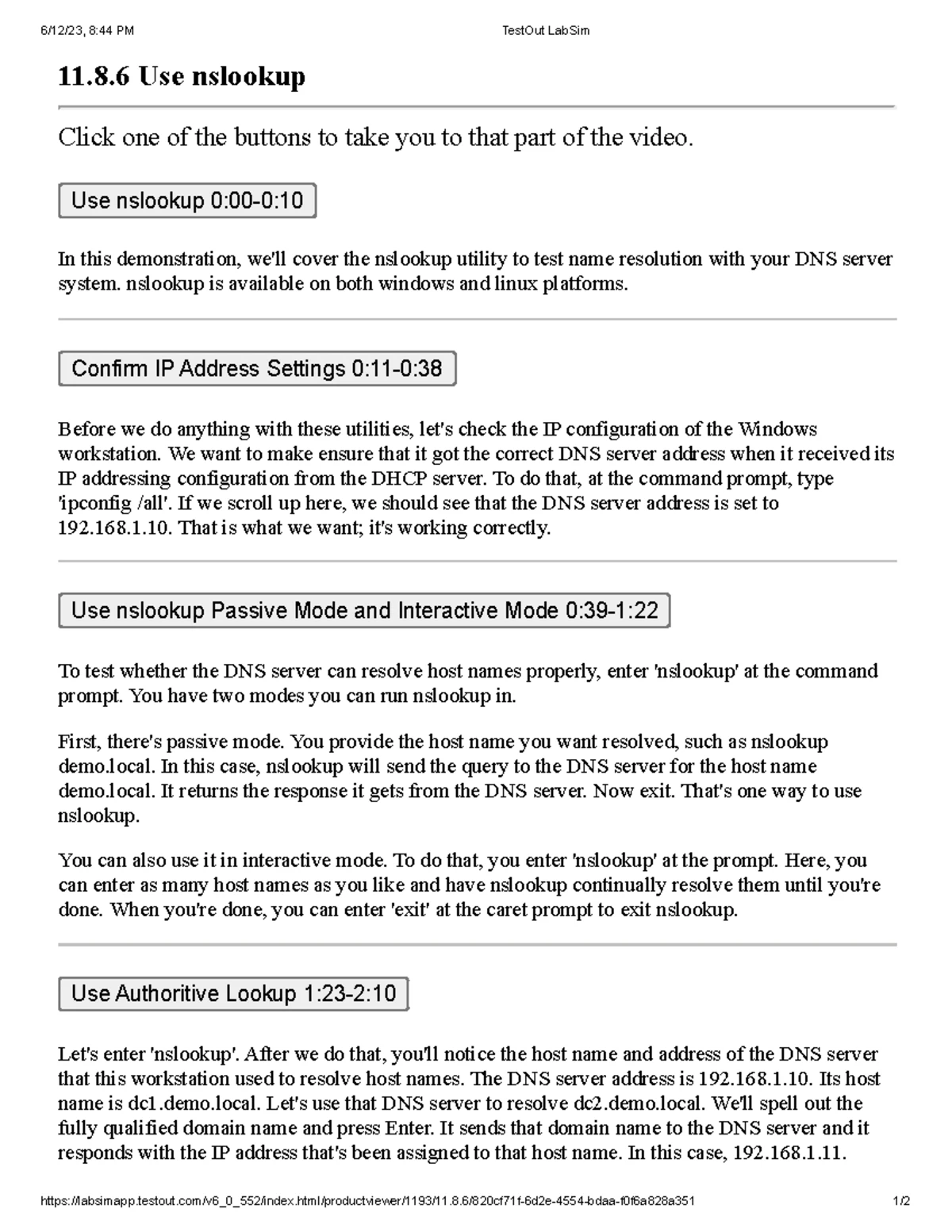 6/12/23, 8:44 PM TestOut LabSim

11.8.6 Use nslookup

Click one of the buttons to take you to that part of the video.

Use nslookup 0:00-0:10

In this demonstration, we'll cover the nslookup utility to test name resolution with your DNS server system. nslookup is available on both windows and linux platforms.

Confirm IP Address Settings 0:11-0:38

Before we do anything with these utilities, let's check the IP configuration of the Windows workstation. We want to make ensure that it got the correct DNS server address when it received its IP addressing configuration from the DHCP server. To do that, at the command prompt, type 'ipconfig /all'. If we scroll up here, we should see that the DNS server address is set to 192.168.1.10. That is what we want; it's working correctly.

Use nslookup Passive Mode and Interactive Mode 0:39-1:22

To test whether the DNS server can resolve host names properly, enter 'nslookup' at the command prompt. You have two modes you can run nslookup in.

First, there's passive mode. You provide the host name you want resolved, such as nslookup demo.local. In this case, nslookup will send the query to the DNS server for the host name demo.local. It returns the response it gets from the DNS server. Now exit. That's one way to use nslookup.

You can also use it in interactive mode. To do that, you enter 'nslookup' at the prompt. Here, you can enter as many host names as you like and have nslookup continually resolve them until you're done. When you're done, you can enter 'exit' at the caret prompt to exit nslookup.

Use Authoritive Lookup 1:23-2:10

Let's enter 'nslookup'. After we do that, you'll notice the host name and address of the DNS server that this workstation used to resolve host names. The DNS server address is 192.168.1.10. Its host name is dc1.demo.local. Let's use that DNS server to resolve dc2.demo.local. We'll spell out the fully qualified domain name and press Enter. It sends that domain name to the DNS server and it responds with the IP address that's been assigned to that host name. In this case, 192.168.1.11.

https://labsimapp.testout.com/v6_0_552/index.html/productviewer/1193/11.8.6/820cf71f-6d2e-4554-bdaa-f0f6a828a351 1/2